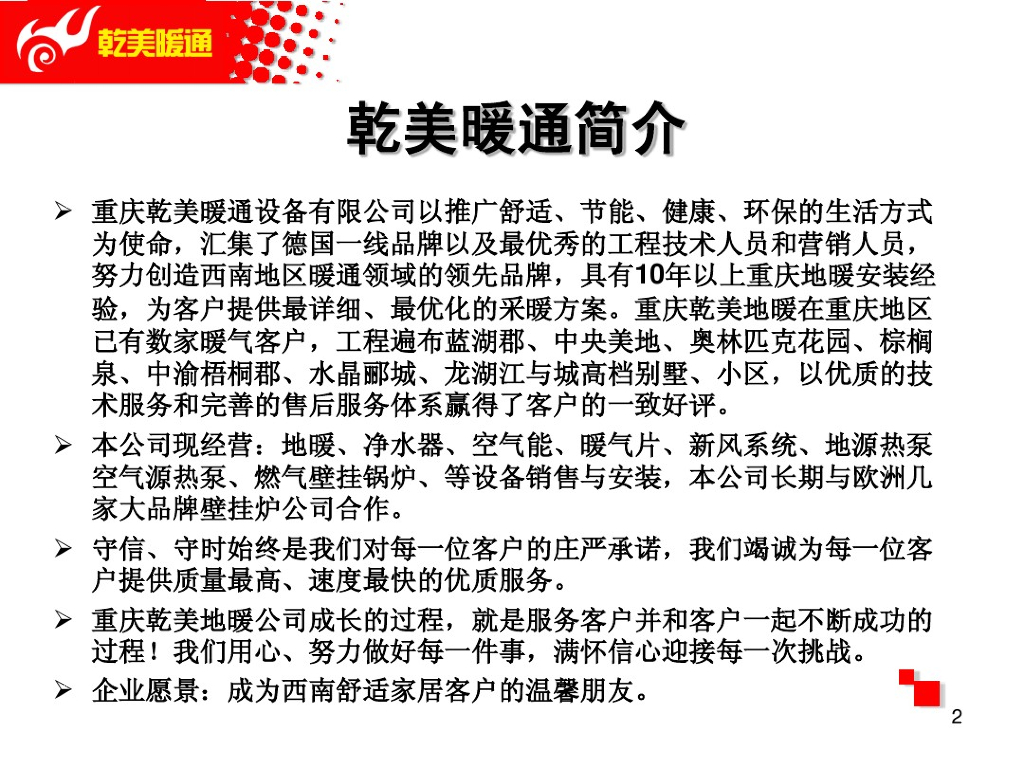 乾美暖通

乾美暖通简介

➢ 重庆乾美暖通设备有限公司以推广舒适、节能、健康、环保的生活方式为使命，汇集了德国一线品牌以及最优秀的工程技术人员和营销人员，努力创造西南地区暖通领域的领先品牌，具有10年以上重庆地暖安装经验，为客户提供最详细、最优化的采暖方案。重庆乾美地暖在重庆地区已有数家暖气客户，工程遍布蓝湖郡、中央美地、奥林匹克花园、棕榈泉、中渝梧桐郡、水晶郦城、龙湖江与城高档别墅、小区，以优质的技术服务和完善的售后服务体系赢得了客户的一致好评。

➢ 本公司现经营：地暖、净水器、空气能、暖气片、新风系统、地源热泵空气源热泵、燃气壁挂锅炉、等设备销售与安装，本公司长期与欧洲几家大品牌壁挂炉公司合作。

➢ 守信、守时始终是我们对每一位客户的庄严承诺，我们竭诚为每一位客户提供质量最高、速度最快的优质服务。

➢ 重庆乾美地暖公司成长的过程，就是服务客户并和客户一起不断成功的过程！我们用心、努力做好每一件事，满怀信心迎接每一次挑战。

➢ 企业愿景：成为西南舒适家居客户的温馨朋友。

2